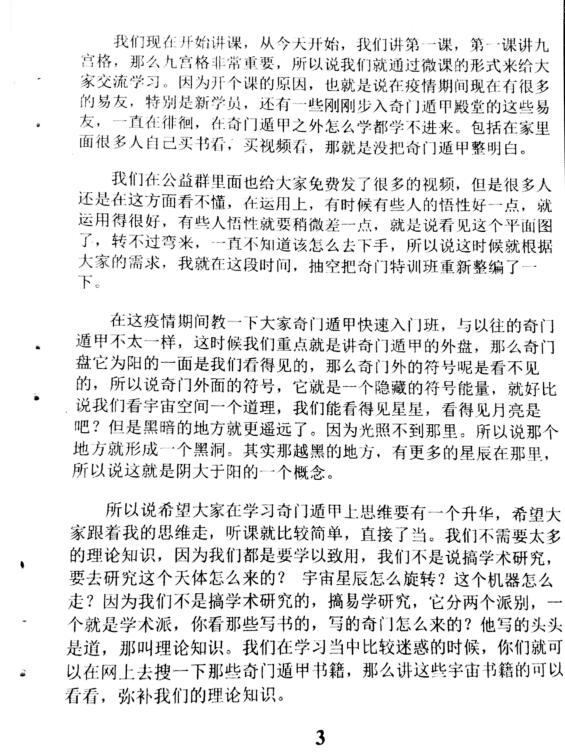 我们现在开始讲课，从今天开始，我们讲第一课，第一课讲九宫格，那么九宫格非常重要，所以说我们就通过微课的形式来给大家交流学习。因为开个课的原因，也就是说在疫情期间现在有很多的易友，特别是新学员，还有一些刚刚步入奇门遁甲殿堂的这些易友，一直在徘徊，在奇门遁甲之外怎么学都学不进来。包括在家里面很多人自己买书看，买视频看，那就是没把奇门遁甲整明白。

我们在公益群里面也给大家免费发了很多的视频，但是很多人还是在这方面看不懂，在运用上，有时候有些人的悟性好一点，就运用得很好，有些人悟性就要稍微差一点，就是说看见这个平面图了，转不过弯来，一直不知道该怎么去下手，所以说这时候就根据大家的需求，我就在这段时间，抽空把奇门特训班重新整编了一下。

在这疫情期间教一下大家奇门遁甲快速入门班，与以往的奇门遁甲不太一样，这时候我们重点就是讲奇门遁甲的外盘，那么奇门盘它为阳的一面是我们看得见的，那么奇门外的符号呢是看不见的，所以说奇门外面的符号，它就是一个隐藏的符号能量，就好比说我们看宇宙空间一个道理，我们能看得见星星，看得见月亮是吧？但是黑暗的地方就更遥远了。因为光照不到那里。所以说那个地方就形成一个黑洞。其实那越黑的地方，有更多的星辰在那里，所以说这就是阴大于阳的一个概念。

所以说希望大家在学习奇门遁甲上思维要有一个升华，希望大家跟着我的思维走，听课就比较简单，直接了当。我们不需要太多的理论知识，因为我们都是要学以致用，我们不是说搞学术研究，要去研究这个天体怎么来的？ 宇宙星辰怎么旋转？这个机器怎么走？因为我们不是搞学术研究的，搞易学研究，它分两个派别，一个就是学术派，你看那些写书的，写的奇门怎么来的？他写的头头是道，那叫理论知识。我们在学习当中比较迷惑的时候，你们就可以在网上去搜一下那些奇门遁甲书籍，那么讲这些宇宙书籍的可以看看，弥补我们的理论知识。

3